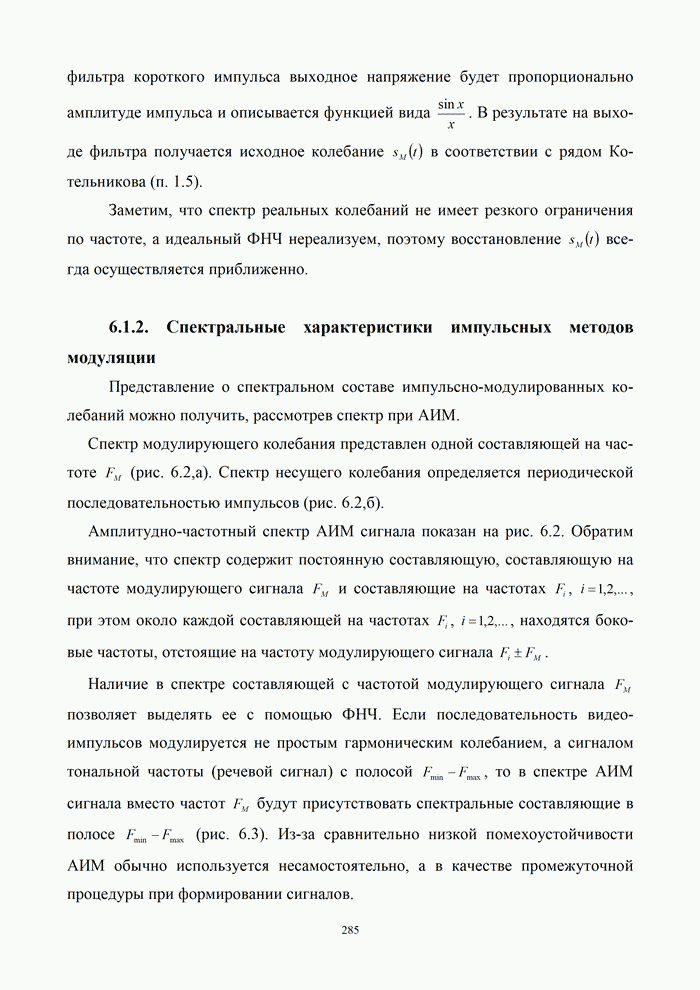 фильтра короткого импульса выходное напряжение будет пропорционально амплитуде импульса и описывается функцией вида $\frac{\sin x}{x}$. В результате на выходе фильтра получается исходное колебание $s_M(t)$ в соответствии с рядом Котельникова (п. 1.5).

Заметим, что спектр реальных колебаний не имеет резкого ограничения по частоте, а идеальный ФНЧ нереализуем, поэтому восстановление $s_M(t)$ всегда осуществляется приближенно.

6.1.2. Спектральные характеристики импульсных методов модуляции

Представление о спектральном составе импульсно-модулированных колебаний можно получить, рассмотрев спектр при АИМ.

Спектр модулирующего колебания представлен одной составляющей на частоте $F_M$ (рис. 6.2,а). Спектр несущего колебания определяется периодической последовательностью импульсов (рис. 6.2,б).

Амплитудно-частотный спектр АИМ сигнала показан на рис. 6.2. Обратим внимание, что спектр содержит постоянную составляющую, составляющую на частоте модулирующего сигнала $F_M$ и составляющие на частотах $F_i$, $i=1,2,...$, при этом около каждой составляющей на частотах $F_i$, $i=1,2,...$, находятся боковые частоты, отстоящие на частоту модулирующего сигнала $F_i \pm F_M$.

Наличие в спектре составляющей с частотой модулирующего сигнала $F_M$ позволяет выделять ее с помощью ФНЧ. Если последовательность видеоимпульсов модулируется не простым гармоническим колебанием, а сигналом тональной частоты (речевой сигнал) с полосой $F_{\min} - F_{\max}$, то в спектре АИМ сигнала вместо частот $F_M$ будут присутствовать спектральные составляющие в полосе $F_{\min} - F_{\max}$ (рис. 6.3). Из-за сравнительно низкой помехоустойчивости АИМ обычно используется несамостоятельно, а в качестве промежуточной процедуры при формировании сигналов.

285